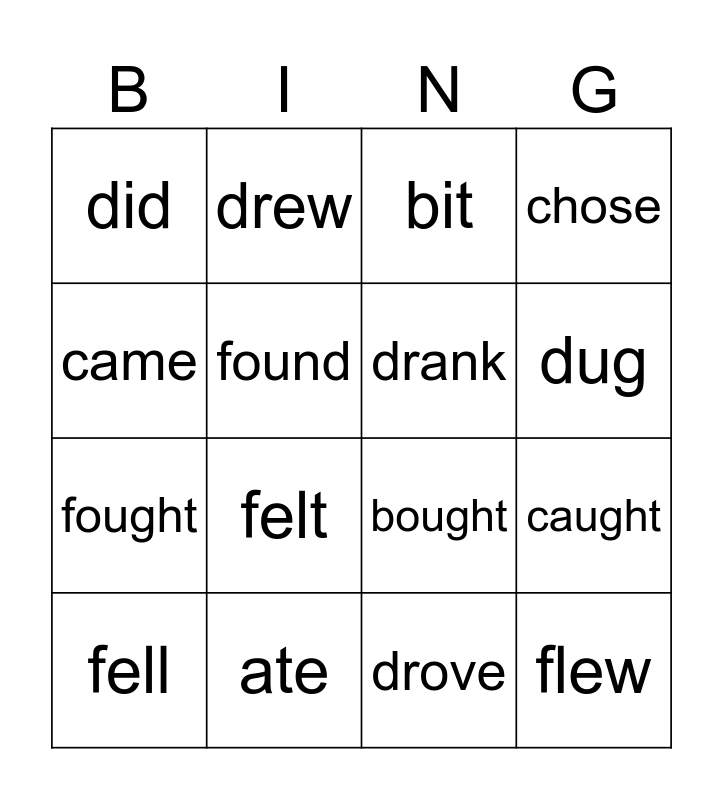 | B | I | N | G |
|---|---|---|---|
| did | drew | bit | chose |
| came | found | drank | dug |
| fought | felt | bought | caught |
| fell | ate | drove | flew |